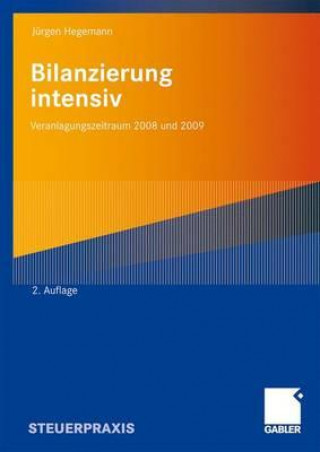 Jürgen Hegemann

Bilanzierung intensiv

Veranlagungszeitraum 2008 und 2009

2. Auflage

STEUERPRAXIS

GABLER